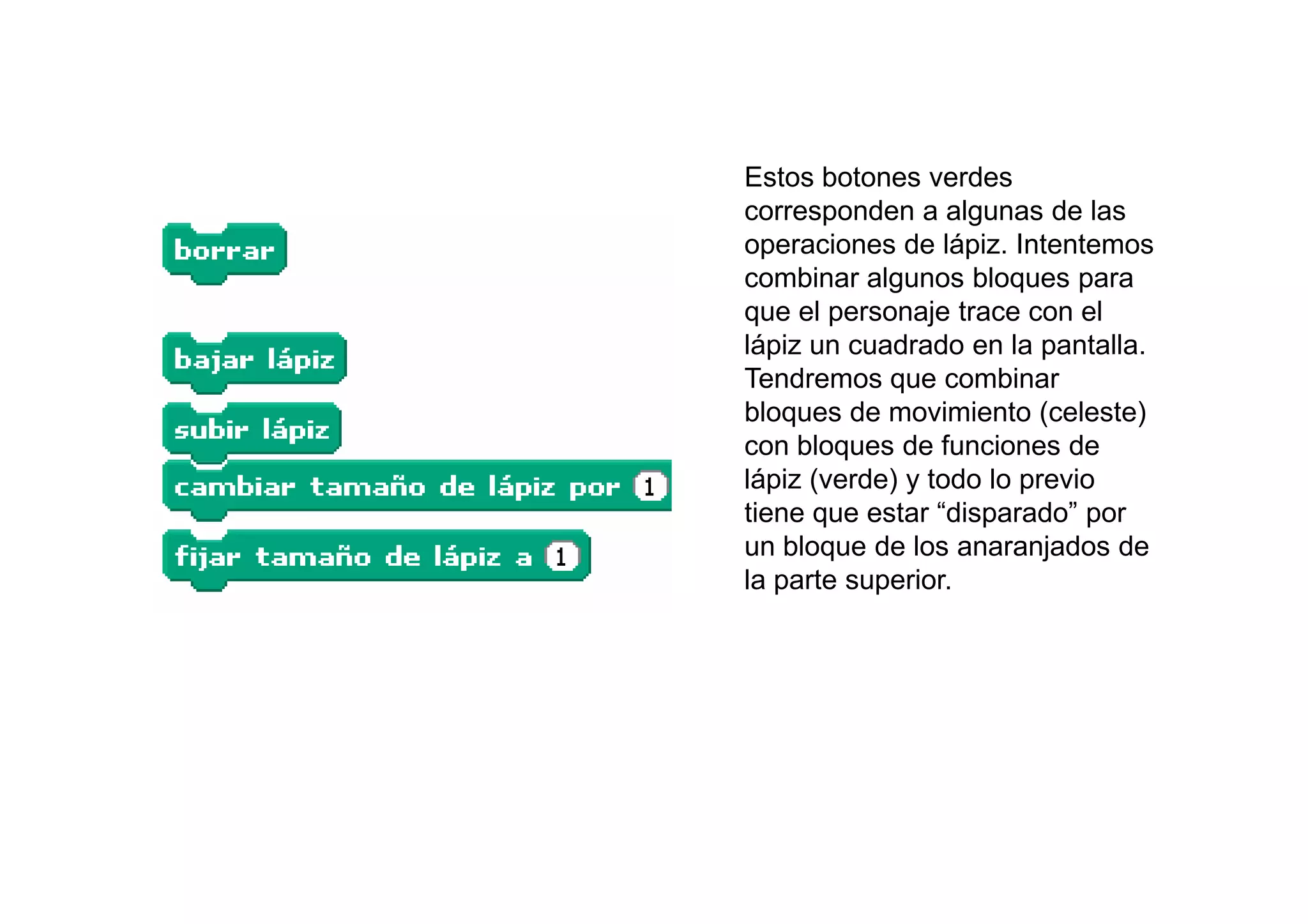 borrar

bajar lápiz

subir lápiz

cambiar tamaño de lápiz por 1

fijar tamaño de lápiz a 1

Estos botones verdes corresponden a algunas de las operaciones de lápiz. Intentemos combinar algunos bloques para que el personaje trace con el lápiz un cuadrado en la pantalla. Tendremos que combinar bloques de movimiento (celeste) con bloques de funciones de lápiz (verde) y todo lo previo tiene que estar “disparado” por un bloque de los anaranjados de la parte superior.